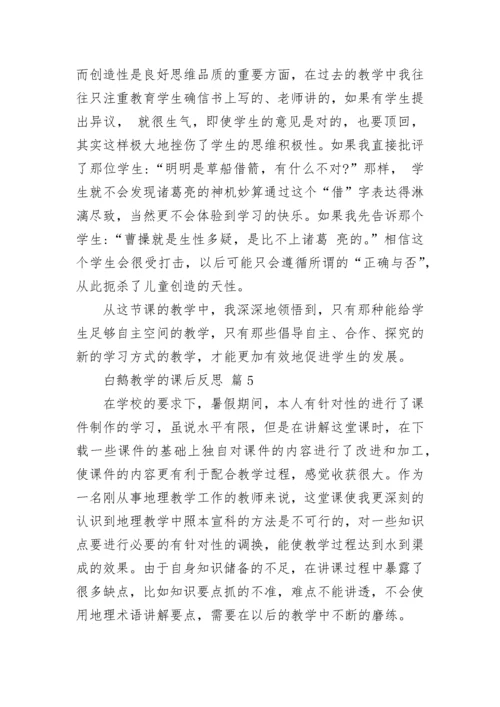 而创造性是良好思维品质的重要方面，在过去的教学中我往往只注重教育学生确信书上写的、老师讲的，如果有学生提出异议， 就很生气，即使学生的意见是对的，也要顶回，其实这样极大地挫伤了学生的思维积极性。如果我直接批评了那位学生：“明明是草船借箭，有什么不对?”那样， 学生就不会发现诸葛亮的神机妙算通过这个“借”字表达得淋漓尽致，当然更不会体验到学习的快乐。如果我先告诉那个学生：“曹操就是生性多疑，是比不上诸葛 亮的。”相信这个学生会很受打击，以后可能只会遵循所谓的“正确与否”，从此扼杀了儿童创造的天性。

从这节课的教学中，我深深地领悟到，只有那种能给学生足够自主空间的教学，只有那些倡导自主、合作、探究的新的学习方式的教学，才能更加有效地促进学生的发展。

白鹅教学的课后反思 篇 5

在学校的要求下，暑假期间，本人有针对性的进行了课件制作的学习，虽说水平有限，但是在讲解这堂课时，在下载一些课件的基础上独自对课件的内容进行了改进和加工，使课件的内容更有利于配合教学过程，感觉收获很大。作为一名刚从事地理教学工作的教师来说，这堂课使我更深刻的认识到地理教学中照本宣科的方法是不可行的，对一些知识点要进行必要的有针对性的调换，能使教学过程达到水到渠成的效果。由于自身知识储备的不足，在讲课过程中暴露了很多缺点，比如知识要点抓的不准，难点不能讲透，不会使用地理术语讲解要点，需要在以后的教学中不断的磨练。